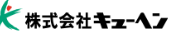 株式会社キューヘン